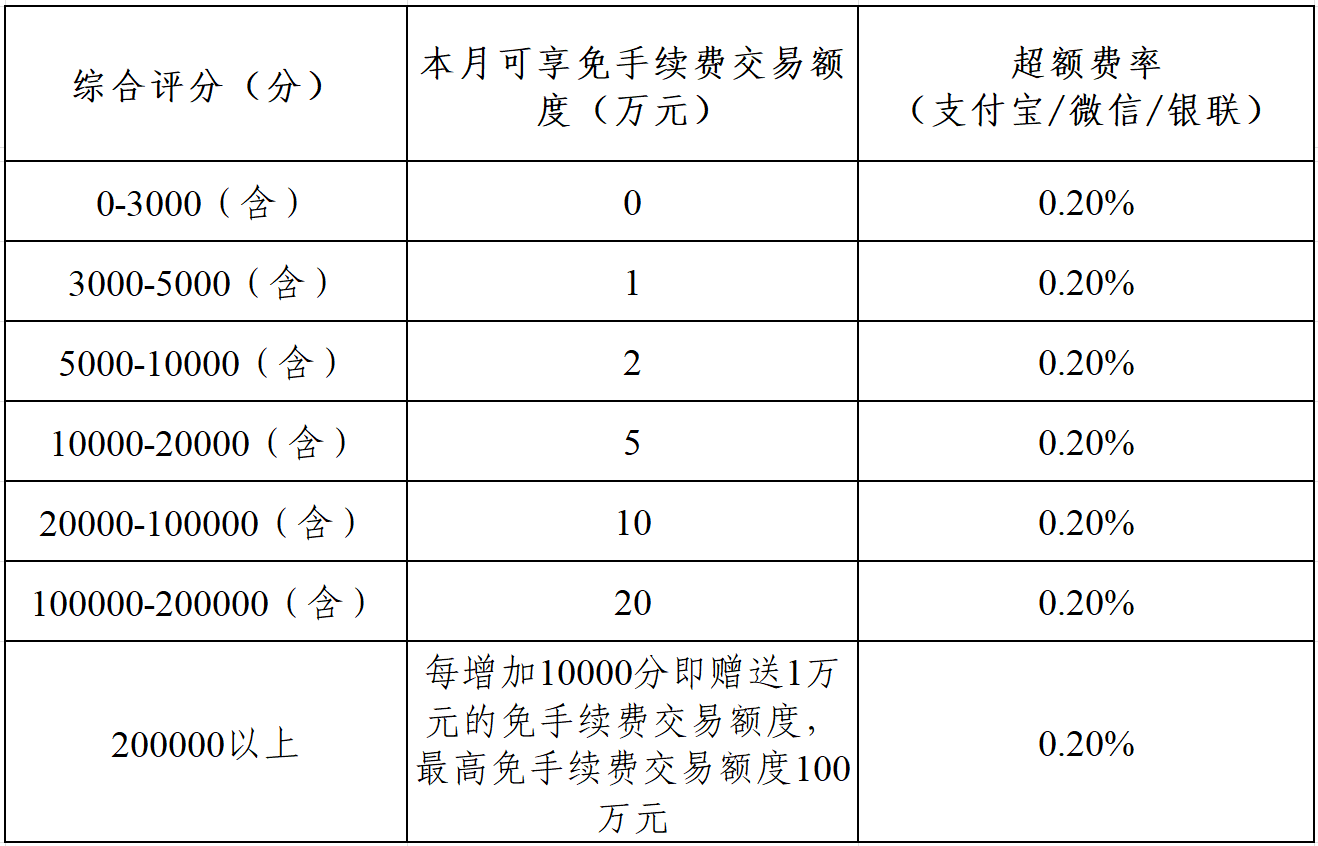 | 综合评分（分） | 本月可享免手续费交易额度（万元） | 超额费率（支付宝/微信/银联） |
|---|---|---|
| 0-3000（含） | 0 | 0.20% |
| 3000-5000（含） | 1 | 0.20% |
| 5000-10000（含） | 2 | 0.20% |
| 10000-20000（含） | 5 | 0.20% |
| 20000-100000（含） | 10 | 0.20% |
| 100000-200000（含） | 20 | 0.20% |
| 200000以上 | 每增加10000分即赠送1万元的免手续费交易额度，最高免手续费交易额度100万元 | 0.20% |